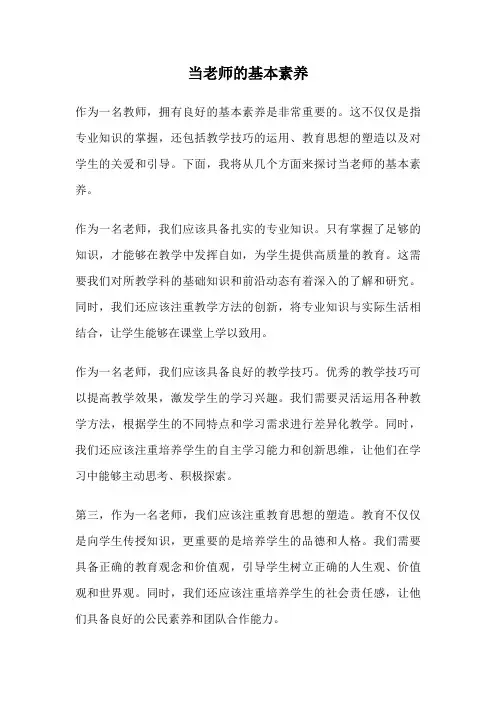 当老师的基本素养

作为一名教师，拥有良好的基本素养是非常重要的。这不仅仅是指专业知识的掌握，还包括教学技巧的运用、教育思想的塑造以及对学生的关爱和引导。下面，我将从几个方面来探讨当老师的基本素养。

作为一名老师，我们应该具备扎实的专业知识。只有掌握了足够的知识，才能够在教学中发挥自如，为学生提供高质量的教育。这需要我们对所教学科的基础知识和前沿动态有着深入的了解和研究。同时，我们还应该注重教学方法的创新，将专业知识与实际生活相结合，让学生能够在课堂上学以致用。

作为一名老师，我们应该具备良好的教学技巧。优秀的教学技巧可以提高教学效果，激发学生的学习兴趣。我们需要灵活运用各种教学方法，根据学生的不同特点和学习需求进行差异化教学。同时，我们还应该注重培养学生的自主学习能力和创新思维，让他们在学习中能够主动思考、积极探索。

第三，作为一名老师，我们应该注重教育思想的塑造。教育不仅仅是向学生传授知识，更重要的是培养学生的品德和人格。我们需要具备正确的教育观念和价值观，引导学生树立正确的人生观、价值观和世界观。同时，我们还应该注重培养学生的社会责任感，让他们具备良好的公民素养和团队合作能力。